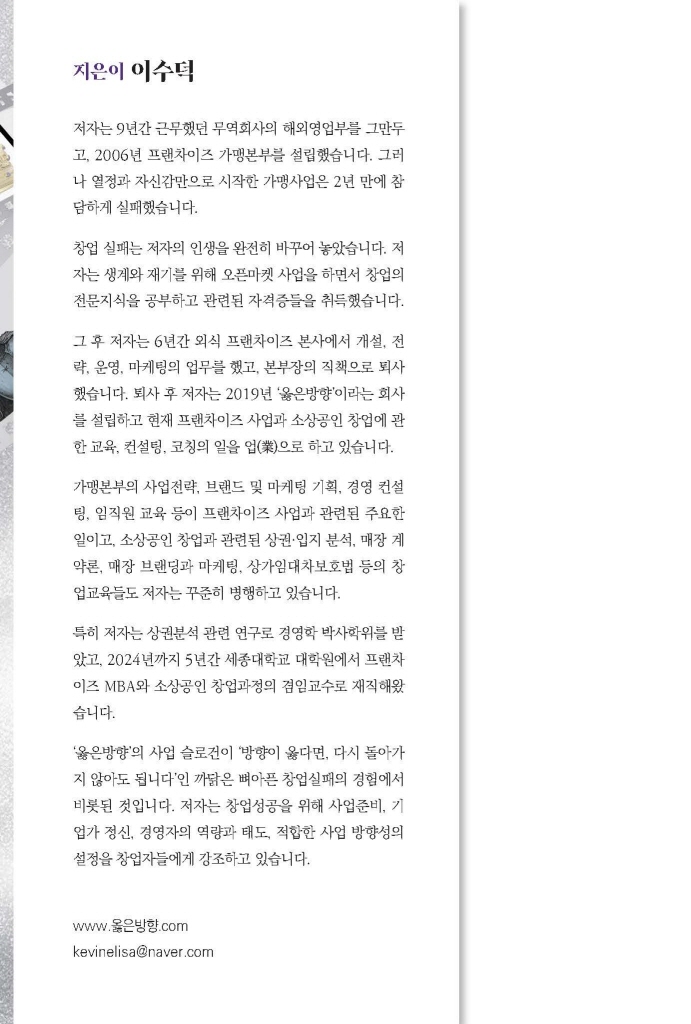 지은이 이수덕

저자는 9년간 근무했던 무역회사의 해외영업부를 그만두고, 2006년 프랜차이즈 가맹본부를 설립했습니다. 그러나 열정과 자신감만으로 시작한 가맹사업은 2년 만에 참담하게 실패했습니다.

창업 실패는 저자의 인생을 완전히 바꾸어 놓았습니다. 저자는 생계와 재기를 위해 오픈마켓 사업을 하면서 창업의 전문지식을 공부하고 관련된 자격증들을 취득했습니다.

그 후 저자는 6년간 외식 프랜차이즈 본사에서 개설, 전략, 운영, 마케팅의 업무를 했고, 본부장의 직책으로 퇴사했습니다. 퇴사 후 저자는 2019년 '옳은방향'이라는 회사를 설립하고 현재 프랜차이즈 사업과 소상공인 창업에 관한 교육, 컨설팅, 코칭의 일을 업(業)으로 하고 있습니다.

가맹본부의 사업전략, 브랜드 및 마케팅 기획, 경영 컨설팅, 임직원 교육 등이 프랜차이즈 사업과 관련된 주요한 일이고, 소상공인 창업과 관련된 상권·입지 분석, 매장 계약론, 매장 브랜딩과 마케팅, 상가임대차보호법 등의 창업교육들도 저자는 꾸준히 병행하고 있습니다.

특히 저자는 상권분석 관련 연구로 경영학 박사학위를 받았고, 2024년까지 5년간 세종대학교 대학원에서 프랜차이즈 MBA와 소상공인 창업과정의 겸임교수로 재직해왔습니다.

'옳은방향'의 사업 슬로건이 '방향이 옳다면, 다시 돌아가지 않아도 됩니다'인 까닭은 뼈아픈 창업실패의 경험에서 비롯된 것입니다. 저자는 창업성공을 위해 사업준비, 기업가 정신, 경영자의 역량과 태도, 적합한 사업 방향성의 설정을 창업자들에게 강조하고 있습니다.

www.옳은방향.com
kevinelisa@naver.com